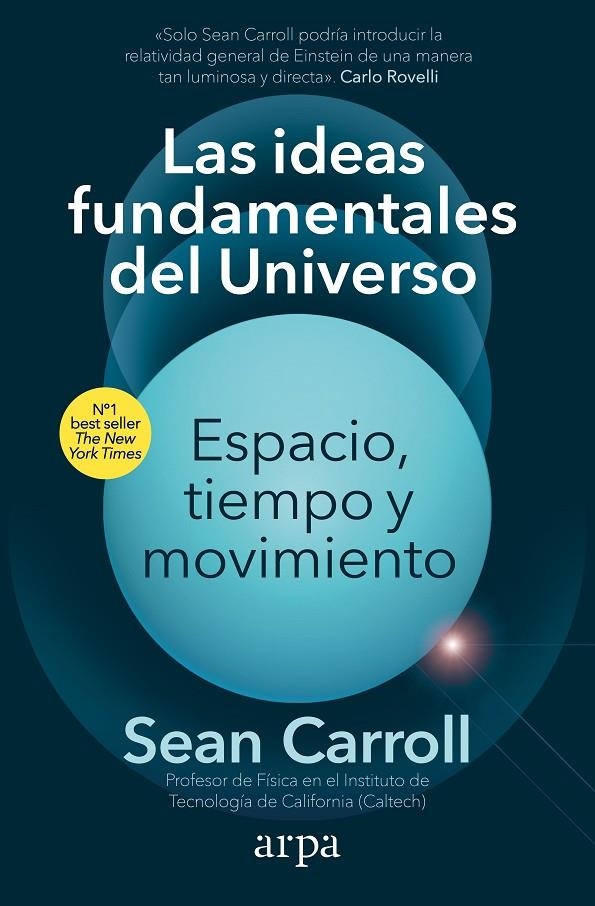 «Solo Sean Carroll podría introducir la relatividad general de Einstein de una manera tan luminosa y directa». Carlo Rovelli

Las ideas fundamentales del Universo

Nº1 best seller The New York Times

Espacio, tiempo y movimiento

Sean Carroll

Profesor de Física en el Instituto de Tecnología de California (Caltech)

arpa